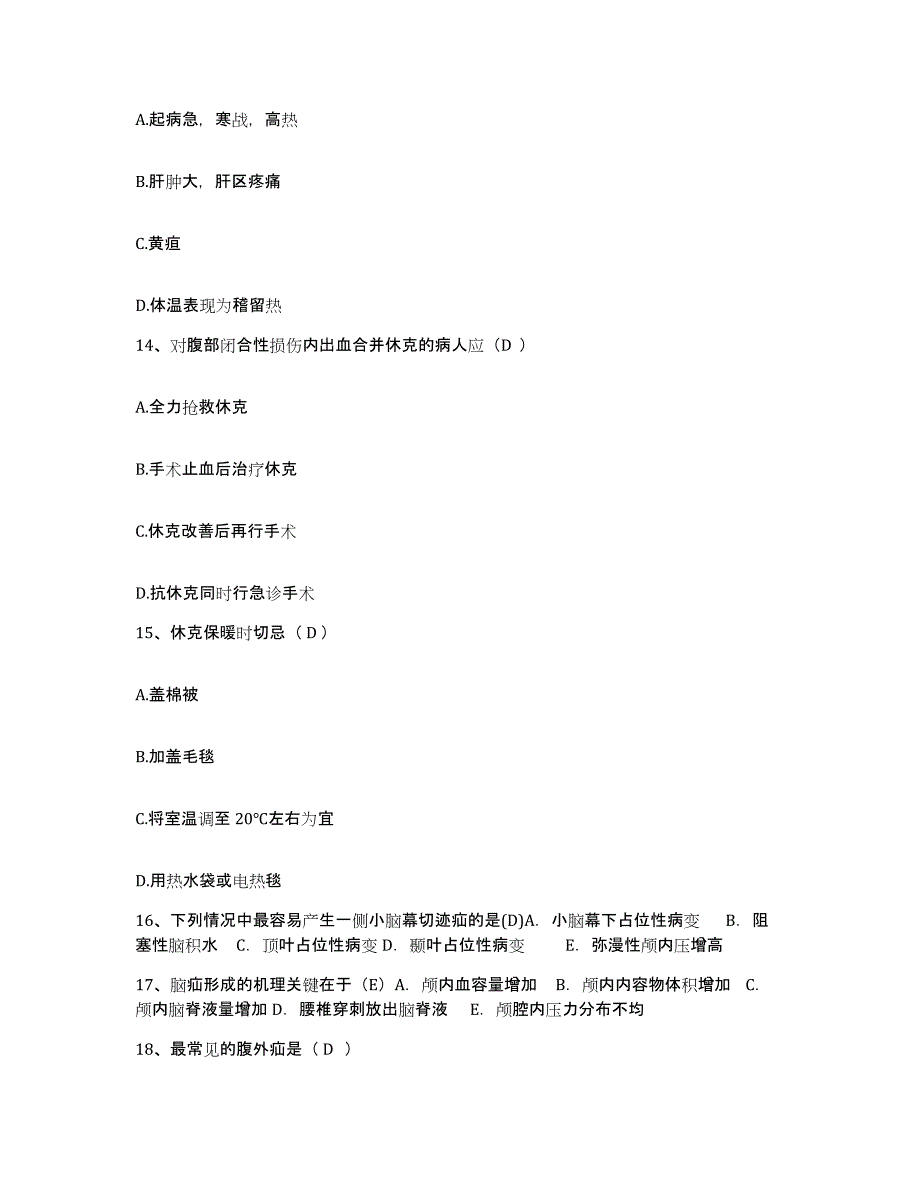 A.起病急，寒战，高热

B.肝肿大，肝区疼痛

C.黄疸

D.体温表现为稽留热

14、对腹部闭合性损伤内出血合并休克的病人应（D ）

A.全力抢救休克

B.手术止血后治疗休克

C.休克改善后再行手术

D.抗休克同时行急诊手术

15、休克保暖时切忌（ D ）

A.盖棉被

B.加盖毛毯

C.将室温调至 20°C左右为宜

D.用热水袋或电热毯

16、下列情况中最容易产生一侧小脑幕切迹疝的是(D)A. 小脑幕下占位性病变 B. 阻塞性脑积水 C. 顶叶占位性病变 D. 颞叶占位性病变 E. 弥漫性颅内压增高

17、脑疝形成的机理关键在于（E）A. 颅内血容量增加 B. 颅内内容物体积增加 C. 颅内脑脊液量增加 D. 腰椎穿刺放出脑脊液 E. 颅腔内压力分布不均

18、最常见的腹外疝是（ D ）